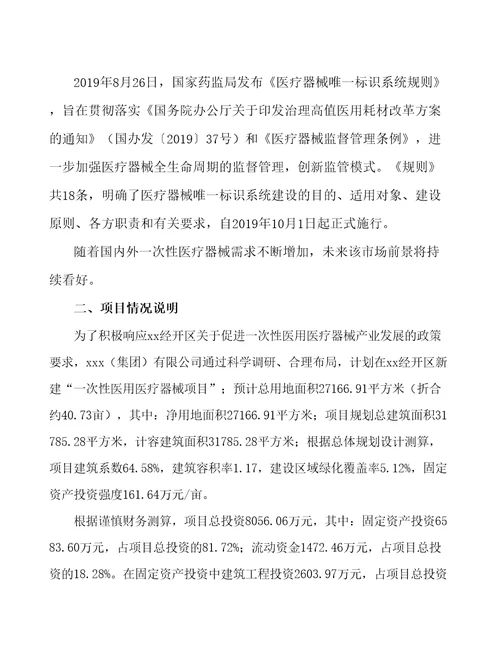 2019年8月26日，国家药监局发布《医疗器械唯一标识系统规则》，旨在贯彻落实《国务院办公厅关于印发治理高值医用耗材改革方案的通知》（国办发〔2019〕37号）和《医疗器械监督管理条例》，进一步加强医疗器械全生命周期的监督管理，创新监管模式。《规则》共18条，明确了医疗器械唯一标识系统建设的目的、适用对象、建设原则、各方职责和有关要求，自2019年10月1日起正式施行。

随着国内外一次性医疗器械需求不断增加，未来该市场前景将持续看好。

二、项目情况说明

为了积极响应xx经开区关于促进一次性医用医疗器械产业发展的政策要求，xxx（集团）有限公司通过科学调研、合理布局，计划在xx经开区新建“一次性医用医疗器械项目”；预计总用地面积27166.91平方米（折合约40.73亩），其中：净用地面积27166.91平方米；项目规划总建筑面积31785.28平方米，计容建筑面积31785.28平方米；根据总体规划设计测算，项目建筑系数64.58%，建筑容积率1.17，建设区域绿化覆盖率5.12%，固定资产投资强度161.64万元/亩。

根据谨慎财务测算，项目总投资8056.06万元，其中：固定资产投资6583.60万元，占项目总投资的81.72%；流动资金1472.46万元，占项目总投资的18.28%。在固定资产投资中建筑工程投资2603.97万元，占项目总投资